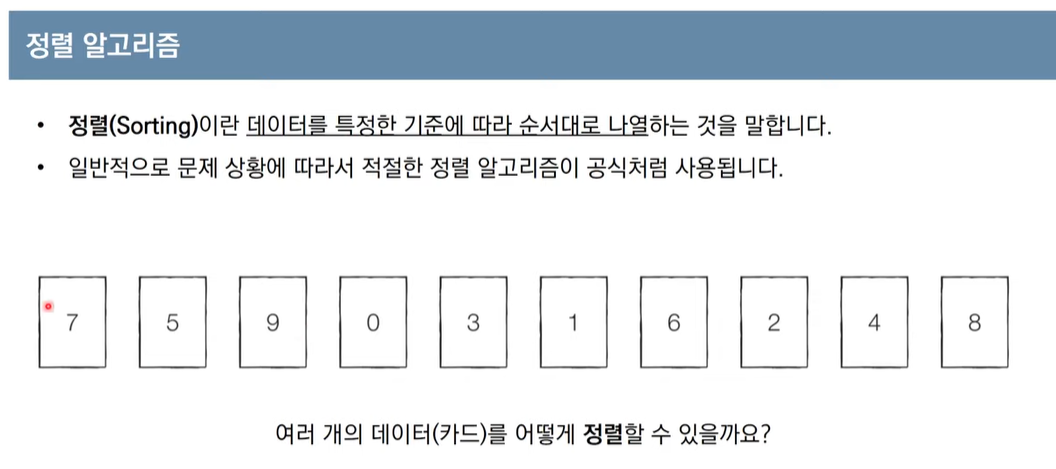 정렬 알고리즘

• 정렬(Sorting)이란 데이터를 특정한 기준에 따라 순서대로 나열하는 것을 말합니다.
• 일반적으로 문제 상황에 따라서 적절한 정렬 알고리즘이 공식처럼 사용됩니다.

7 5 9 0 3 1 6 2 4 8

여러 개의 데이터(카드)를 어떻게 정렬할 수 있을까요?